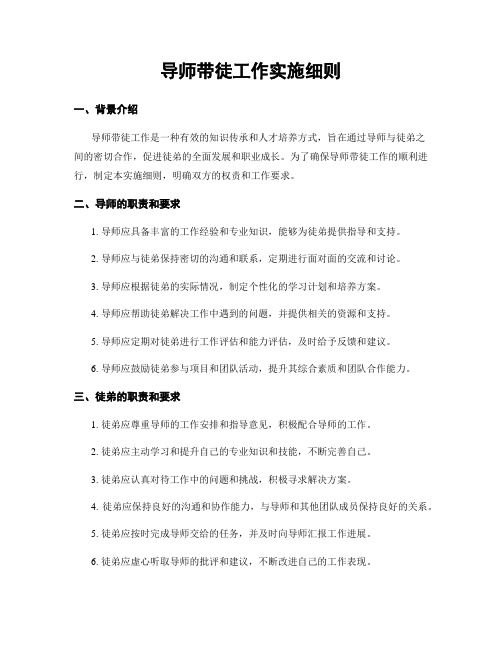 导师带徒工作实施细则

一、背景介绍

导师带徒工作是一种有效的知识传承和人才培养方式，旨在通过导师与徒弟之间的密切合作，促进徒弟的全面发展和职业成长。为了确保导师带徒工作的顺利进行，制定本实施细则，明确双方的权责和工作要求。

二、导师的职责和要求

1. 导师应具备丰富的工作经验和专业知识，能够为徒弟提供指导和支持。

2. 导师应与徒弟保持密切的沟通和联系，定期进行面对面的交流和讨论。

3. 导师应根据徒弟的实际情况，制定个性化的学习计划和培养方案。

4. 导师应帮助徒弟解决工作中遇到的问题，并提供相关的资源和支持。

5. 导师应定期对徒弟进行工作评估和能力评估，及时给予反馈和建议。

6. 导师应鼓励徒弟参与项目和团队活动，提升其综合素质和团队合作能力。

三、徒弟的职责和要求

1. 徒弟应尊重导师的工作安排和指导意见，积极配合导师的工作。

2. 徒弟应主动学习和提升自己的专业知识和技能，不断完善自己。

3. 徒弟应认真对待工作中的问题和挑战，积极寻求解决方案。

4. 徒弟应保持良好的沟通和协作能力，与导师和其他团队成员保持良好的关系。

5. 徒弟应按时完成导师交给的任务，并及时向导师汇报工作进展。

6. 徒弟应虚心听取导师的批评和建议，不断改进自己的工作表现。